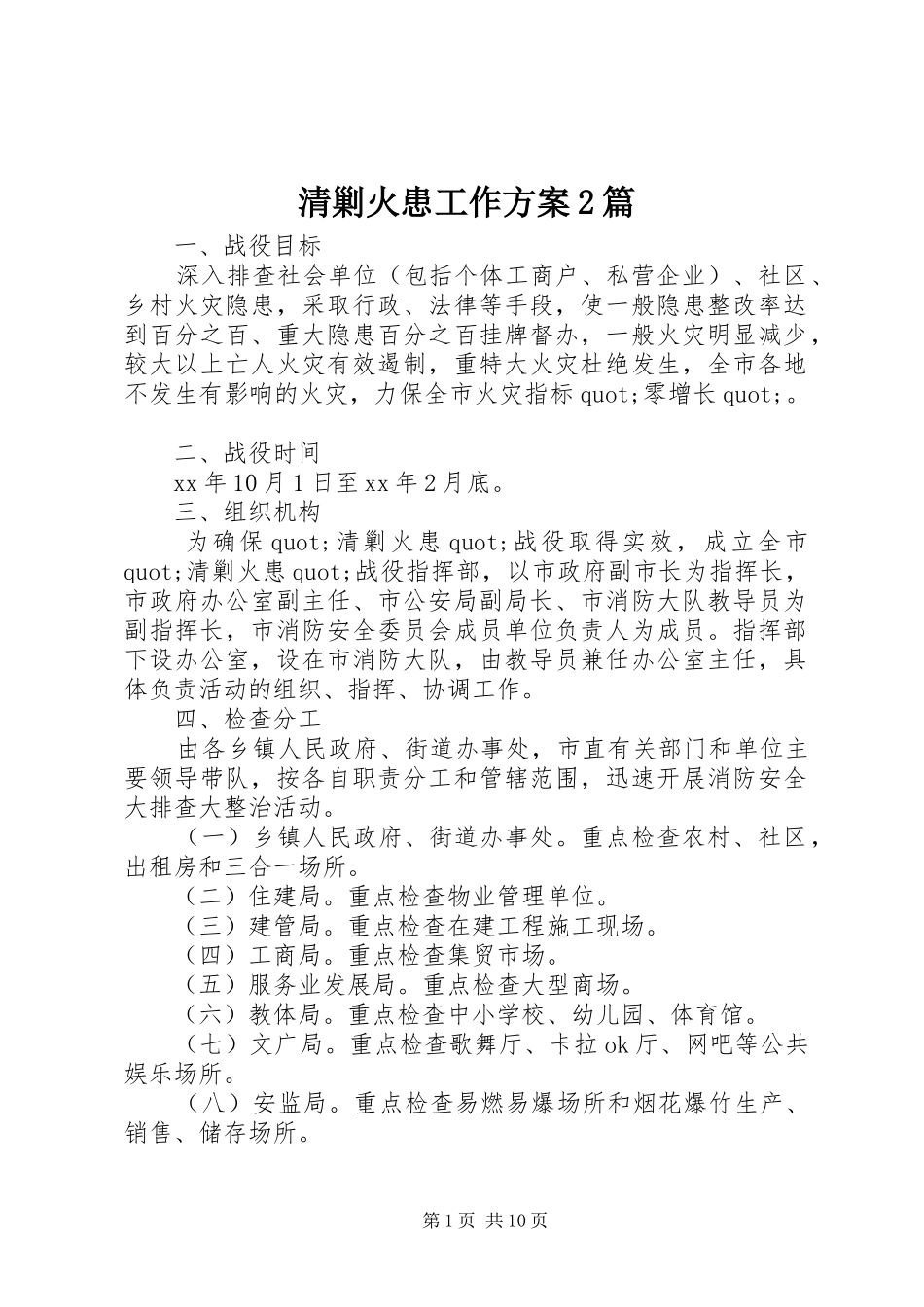 清剿火患工作方案2篇

一、战役目标

深入排查社会单位（包括个体工商户、私营企业）、社区、乡村火灾隐患，采取行政、法律等手段，使一般隐患整改率达到百分之百、重大隐患百分之百挂牌督办，一般火灾明显减少，较大以上亡人火灾有效遏制，重特大火灾杜绝发生，全市各地不发生有影响的火灾，力保全市火灾指标quot;零增长quot;。

二、战役时间

xx年10月1日至xx年2月底。

三、组织机构

为确保quot;清剿火患quot;战役取得实效，成立全市quot;清剿火患quot;战役指挥部，以市政府副市长为指挥长，市政府办公室副主任、市公安局副局长、市消防大队教导员为副指挥长，市消防安全委员会成员单位负责人为成员。指挥部下设办公室，设在市消防大队，由教导员兼任办公室主任，具体负责活动的组织、指挥、协调工作。

四、检查分工

由各乡镇人民政府、街道办事处，市直有关部门和单位主要领导带队，按各自职责分工和管辖范围，迅速开展消防安全大排查大整治活动。

（一）乡镇人民政府、街道办事处。重点检查农村、社区，出租房和三合一场所。

（二）住建局。重点检查物业管理单位。

（三）建管局。重点检查在建工程施工现场。

（四）工商局。重点检查集贸市场。

（五）服务业发展局。重点检查大型商场。

（六）教体局。重点检查中小学校、幼儿园、体育馆。

（七）文广局。重点检查歌舞厅、卡拉ok厅、网吧等公共娱乐场所。

（八）安监局。重点检查易燃易爆场所和烟花爆竹生产、销售、储存场所。

第1页 共10页